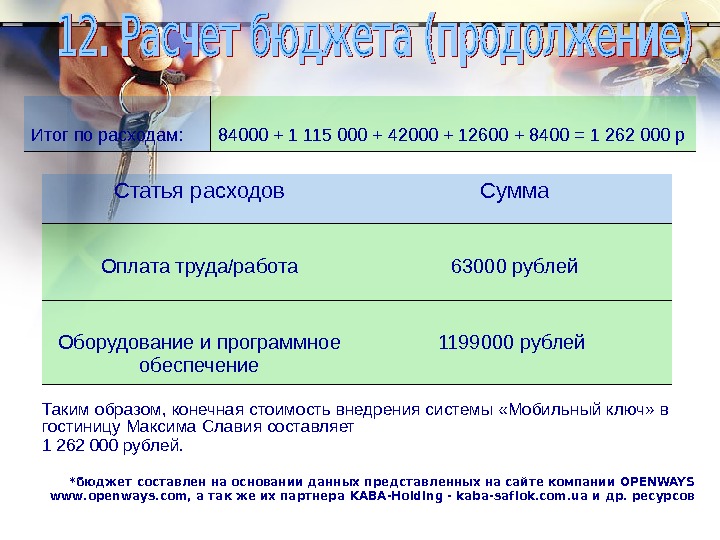 12. Расчет бюджета (продолжение)

Итог по расходам: 84000 + 1 115 000 + 42000 + 12600 + 8400 = 1 262 000 р

| Статья расходов | Сумма |
|---|---|
| Оплата труда/работа | 63000 рублей |
| Оборудование и программное обеспечение | 1199000 рублей |

Таким образом, конечная стоимость внедрения системы «Мобильный ключ» в гостиницу Максима Славия составляет
1 262 000 рублей.

*бюджет составлен на основании данных представленных на сайте компании OPENWAYS www.openways.com, а так же их партнера KABA-Holding - kaba-saflok.com.ua и др. ресурсов